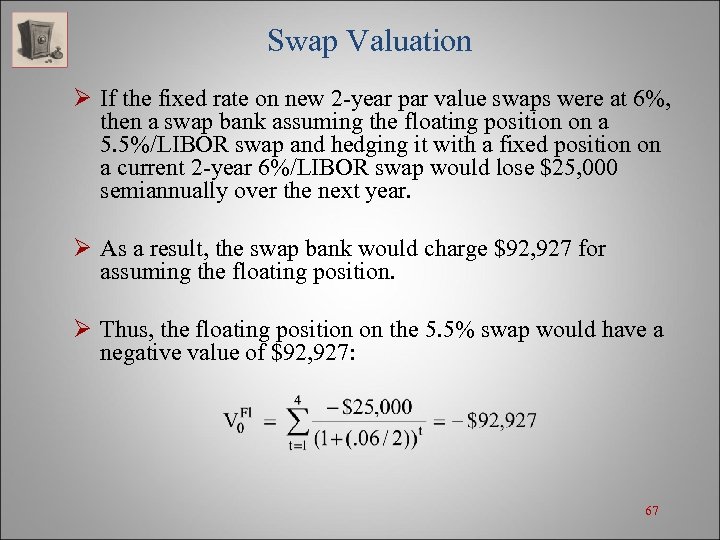 Swap Valuation

➢ If the fixed rate on new 2-year par value swaps were at 6%, then a swap bank assuming the floating position on a 5.5%/LIBOR swap and hedging it with a fixed position on a current 2-year 6%/LIBOR swap would lose $25,000 semiannually over the next year.

➢ As a result, the swap bank would charge $92,927 for assuming the floating position.

➢ Thus, the floating position on the 5.5% swap would have a negative value of $92,927:

$V_0^{Fl} = \sum_{t=1}^{4} \frac{-\$25,000}{(1+(.06/2))^t} = -\$92,927$

67